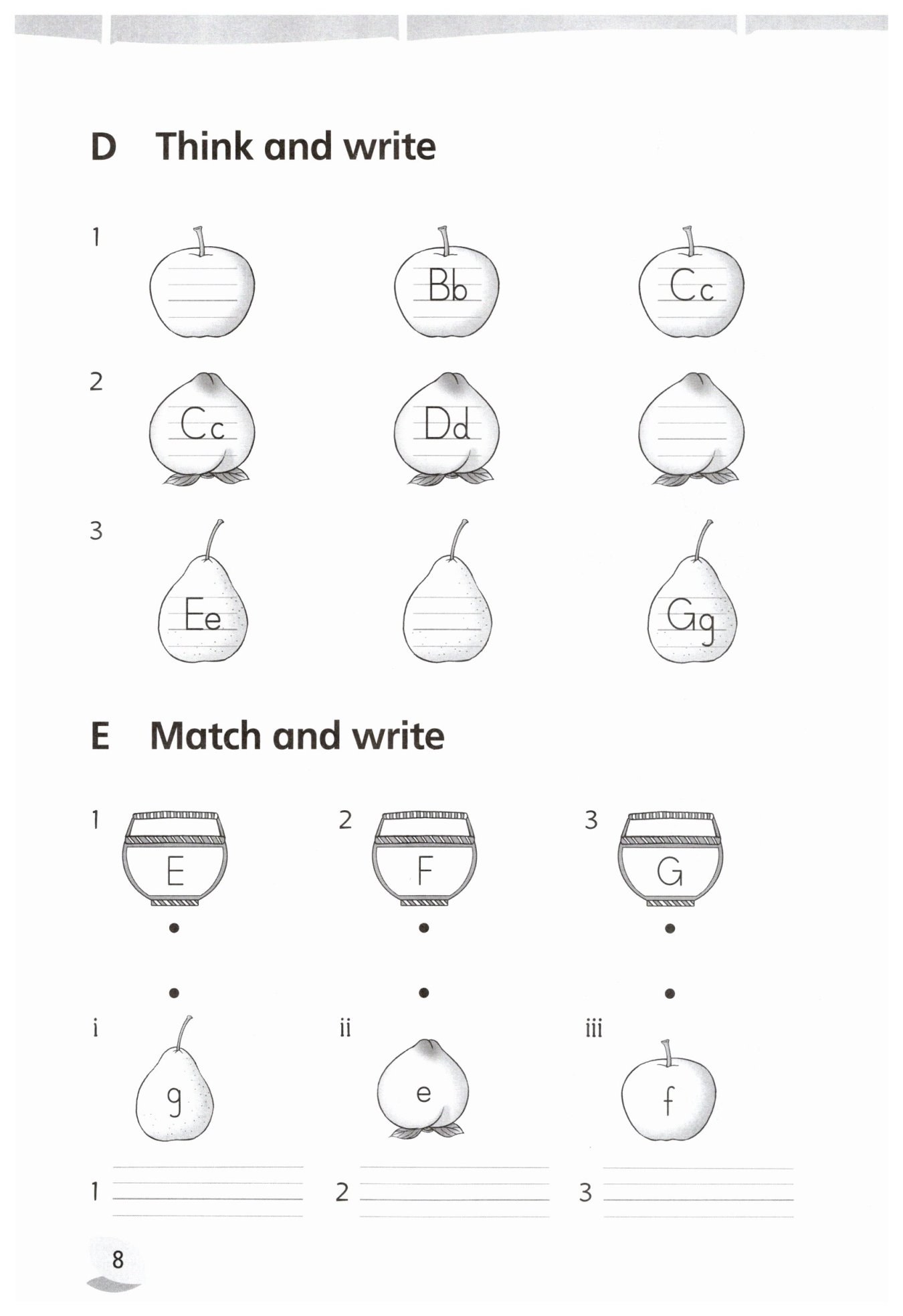 D Think and write

1

Bb

Cc

2

Cc

Dd

3

Ee

Gg

E Match and write

1 E

2 F

3 G

i g

ii e

iii f

1

2

3

8